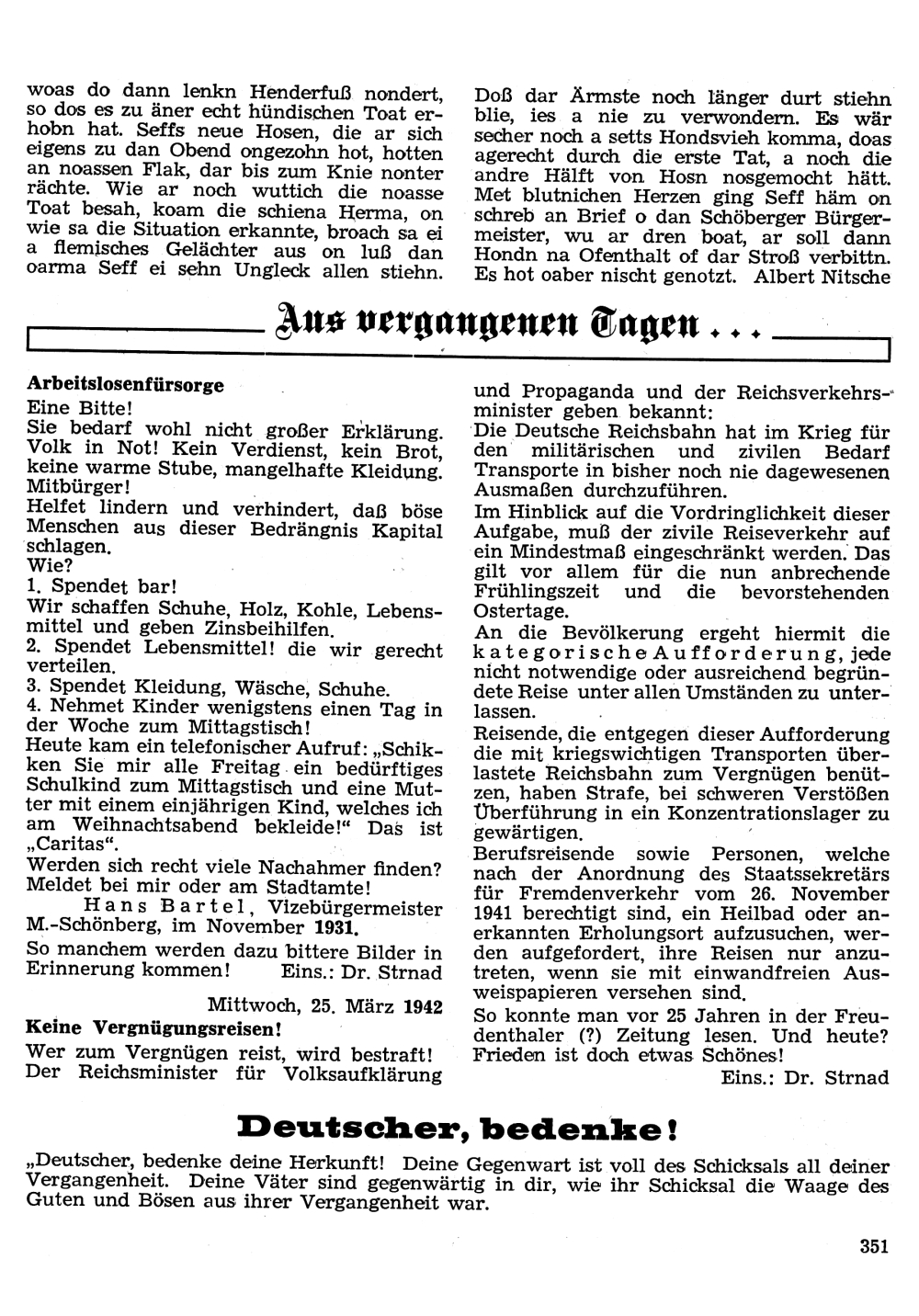 woas do dann lenkn Henderfuß nondert, so dos es zu äner echt hündischen Toat erhobn hat. Seffs neue Hosen, die ar sich eigens zu dan Obend ongezohn hot, hotten an noassen Flak, dar bis zum Knie nonter rächte. Wie ar noch wuttich die noasse Toat besah, koam die schiena Herma, on wie sa die Situation erkannte, broach sa ei a flemisches Gelächter aus on luß dan oarma Seff ei sehn Ungleck allen stiehn.

Doß dar Ärmste noch länger durt stiehn blie, ies a nie zu verwondern. Es wär secher noch a setts Hondsvieh komma, doas agerecht durch die erste Tat, a noch die andre Hälft von Hosn nosgemocht hätt. Met blutnichen Herzen ging Seff häm on schreb an Brief o dan Schöberger Bürgermeister, wu ar dren boat, ar soll dann Hondn na Ofenthalt of dar Stroß verbittn. Es hot oaber nischt genotzt. Albert Nitsche

Aus vergangenen Tagen . . .

Arbeitslosenfürsorge
Eine Bitte!
Sie bedarf wohl nicht großer Erklärung. Volk in Not! Kein Verdienst, kein Brot, keine warme Stube, mangelhafte Kleidung. Mitbürger!
Helfet lindern und verhindert, daß böse Menschen aus dieser Bedrängnis Kapital schlagen.
Wie?
1. Spendet bar!
Wir schaffen Schuhe, Holz, Kohle, Lebensmittel und geben Zinsbeihilfen.
2. Spendet Lebensmittel! die wir gerecht verteilen.
3. Spendet Kleidung, Wäsche, Schuhe.
4. Nehmet Kinder wenigstens einen Tag in der Woche zum Mittagstisch!
Heute kam ein telefonischer Aufruf: „Schikken Sie mir alle Freitag ein bedürftiges Schulkind zum Mittagstisch und eine Mutter mit einem einjährigen Kind, welches ich am Weihnachtsabend bekleide!" Das ist „Caritas".
Werden sich recht viele Nachahmer finden? Meldet bei mir oder am Stadtamte!
Hans Bartel, Vizebürgermeister M.-Schönberg, im November 1931.
So manchem werden dazu bittere Bilder in Erinnerung kommen! Eins.: Dr. Strnad

Mittwoch, 25. März 1942
Keine Vergnügungsreisen!
Wer zum Vergnügen reist, wird bestraft! Der Reichsminister für Volksaufklärung und Propaganda und der Reichsverkehrsminister geben bekannt:
Die Deutsche Reichsbahn hat im Krieg für den militärischen und zivilen Bedarf Transporte in bisher noch nie dagewesenen Ausmaßen durchzuführen.
Im Hinblick auf die Vordringlichkeit dieser Aufgabe, muß der zivile Reiseverkehr auf ein Mindestmaß eingeschränkt werden. Das gilt vor allem für die nun anbrechende Frühlingszeit und die bevorstehenden Ostertage.
An die Bevölkerung ergeht hiermit die kategorische Aufforderung, jede nicht notwendige oder ausreichend begründete Reise unter allen Umständen zu unterlassen.
Reisende, die entgegen dieser Aufforderung die mit kriegswichtigen Transporten überlastete Reichsbahn zum Vergnügen benützen, haben Strafe, bei schweren Verstößen Überführung in ein Konzentrationslager zu gewärtigen.
Berufsreisende sowie Personen, welche nach der Anordnung des Staatssekretärs für Fremdenverkehr vom 26. November 1941 berechtigt sind, ein Heilbad oder anerkannten Erholungsort aufzusuchen, werden aufgefordert, ihre Reisen nur anzutreten, wenn sie mit einwandfreien Ausweispapieren versehen sind.
So konnte man vor 25 Jahren in der Freudenthaler (?) Zeitung lesen. Und heute? Frieden ist doch etwas Schönes!
Eins.: Dr. Strnad

Deutscher, bedenke!

„Deutscher, bedenke deine Herkunft! Deine Gegenwart ist voll des Schicksals all deiner Vergangenheit. Deine Väter sind gegenwärtig in dir, wie ihr Schicksal die Waage des Guten und Bösen aus ihrer Vergangenheit war.

351